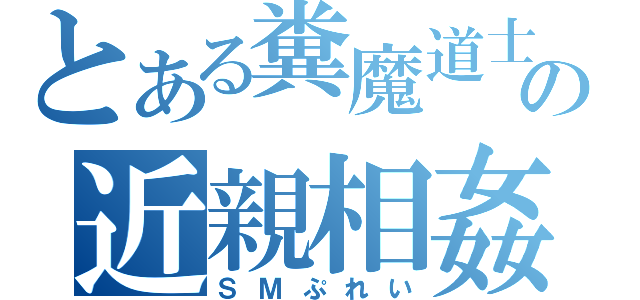 とある糞魔道士の
近親相姦
ＳＭぷれい